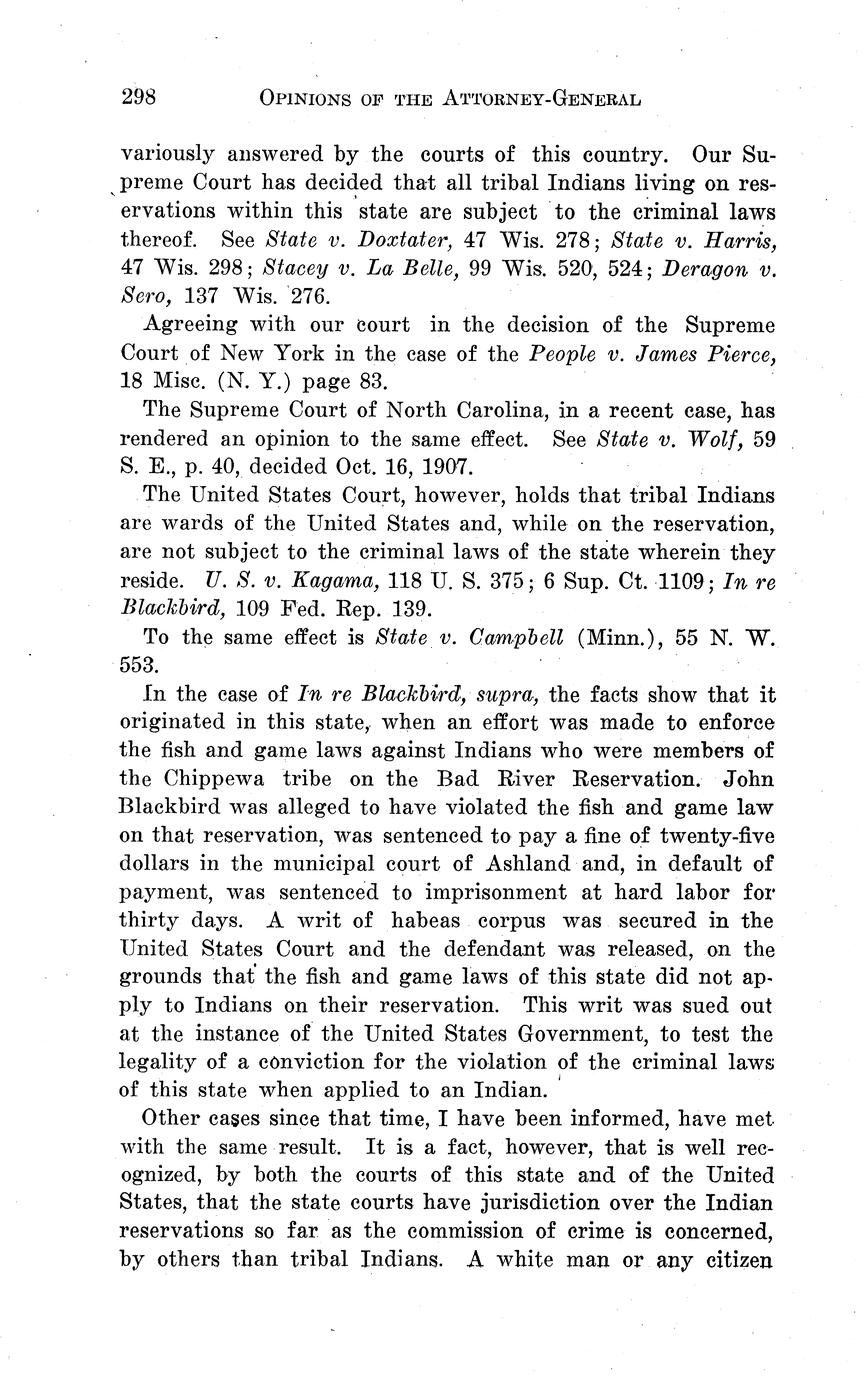 298 OPINIONS OF THE ATTORNEY-GENERAL

variously answered by the courts of this country. Our Supreme Court has decided that all tribal Indians living on reservations within this state are subject to the criminal laws thereof. See State v. Doxtater, 47 Wis. 278; State v. Harris, 47 Wis. 298; Stacey v. La Belle, 99 Wis. 520, 524; Deragon v. Sero, 137 Wis. 276.

Agreeing with our court in the decision of the Supreme Court of New York in the case of the People v. James Pierce, 18 Misc. (N. Y.) page 83.

The Supreme Court of North Carolina, in a recent case, has rendered an opinion to the same effect. See State v. Wolf, 59 S. E., p. 40, decided Oct. 16, 1907.

The United States Court, however, holds that tribal Indians are wards of the United States and, while on the reservation, are not subject to the criminal laws of the state wherein they reside. U. S. v. Kagama, 118 U. S. 375; 6 Sup. Ct. 1109; In re Blackbird, 109 Fed. Rep. 139.

To the same effect is State v. Campbell (Minn.), 55 N. W. 553.

In the case of In re Blackbird, supra, the facts show that it originated in this state, when an effort was made to enforce the fish and game laws against Indians who were members of the Chippewa tribe on the Bad River Reservation. John Blackbird was alleged to have violated the fish and game law on that reservation, was sentenced to pay a fine of twenty-five dollars in the municipal court of Ashland and, in default of payment, was sentenced to imprisonment at hard labor for thirty days. A writ of habeas corpus was secured in the United States Court and the defendant was released, on the grounds that the fish and game laws of this state did not apply to Indians on their reservation. This writ was sued out at the instance of the United States Government, to test the legality of a conviction for the violation of the criminal laws of this state when applied to an Indian.

Other cases since that time, I have been informed, have met with the same result. It is a fact, however, that is well recognized, by both the courts of this state and of the United States, that the state courts have jurisdiction over the Indian reservations so far as the commission of crime is concerned, by others than tribal Indians. A white man or any citizen